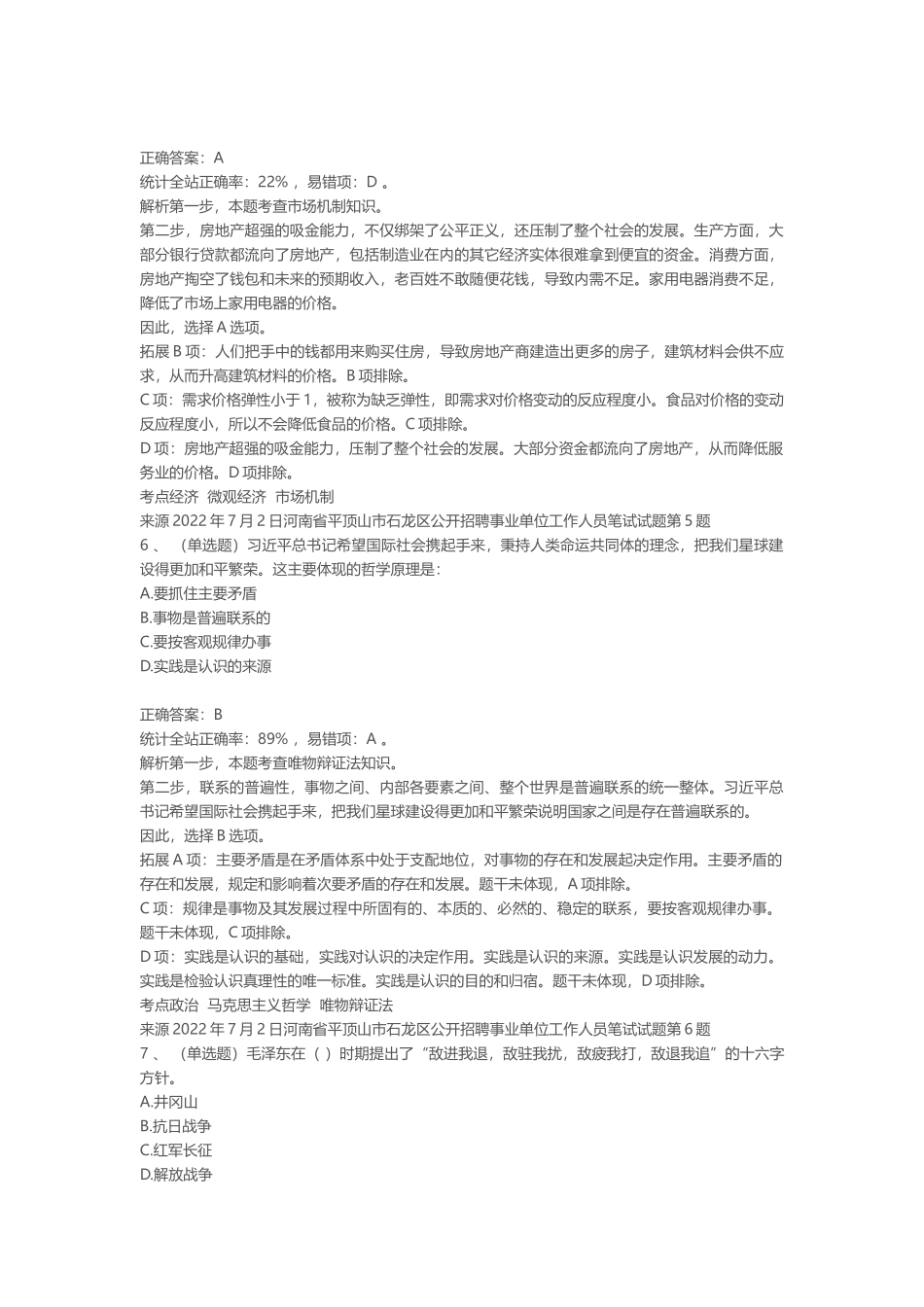 正确答案：A
统计全站正确率：22%，易错项：D 。
解析第一步，本题考查市场机制知识。
第二步，房地产超强的吸金能力，不仅绑架了公平正义，还压制了整个社会的发展。生产方面，大部分银行贷款都流向了房地产，包括制造业在内的其它经济实体很难拿到便宜的资金。消费方面，房地产掏空了钱包和未来的预期收入，老百姓不敢随便花钱，导致内需不足。家用电器消费不足，降低了市场上家用电器的价格。
因此，选择 A 选项。
拓展 B 项：人们把手中的钱都用来购买住房，导致房地产商建造出更多的房子，建筑材料会供不应求，从而升高建筑材料的价格。B 项排除。
C 项：需求价格弹性小于 1，被称为缺乏弹性，即需求对价格变动的反应程度小。食品对价格的变动反应程度小，所以不会降低食品的价格。C 项排除。
D 项：房地产超强的吸金能力，压制了整个社会的发展。大部分资金都流向了房地产，从而降低服务业的价格。D 项排除。
考点经济 微观经济 市场机制
来源 2022 年 7 月 2 日河南省平顶山市石龙区公开招聘事业单位工作人员笔试试题第 5 题
6 、 （单选题）习近平总书记希望国际社会携起手来，秉持人类命运共同体的理念，把我们星球建设得更加和平繁荣。这主要体现的哲学原理是：
A.要抓住主要矛盾
B.事物是普遍联系的
C.要按客观规律办事
D.实践是认识的来源

正确答案：B
统计全站正确率：89%，易错项：A 。
解析第一步，本题考查唯物辩证法知识。
第二步，联系的普遍性，事物之间、内部各要素之间、整个世界是普遍联系的统一整体。习近平总书记希望国际社会携起手来，把我们星球建设得更加和平繁荣说明国家之间是存在普遍联系的。
因此，选择 B 选项。
拓展 A 项：主要矛盾是在矛盾体系中处于支配地位，对事物的存在和发展起决定作用。主要矛盾的存在和发展，规定和影响着次要矛盾的存在和发展。题干未体现，A 项排除。
C 项：规律是事物及其发展过程中所固有的、本质的、必然的、稳定的联系，要按客观规律办事。题干未体现，C 项排除。
D 项：实践是认识的基础，实践对认识的决定作用。实践是认识的来源。实践是认识发展的动力。实践是检验认识真理性的唯一标准。实践是认识的目的和归宿。题干未体现，D 项排除。
考点政治 马克思主义哲学 唯物辩证法
来源 2022 年 7 月 2 日河南省平顶山市石龙区公开招聘事业单位工作人员笔试试题第 6 题
7 、 （单选题）毛泽东在（ ）时期提出了“敌进我退，敌驻我扰，敌疲我打，敌退我追”的十六字方针。
A.井冈山
B.抗日战争
C.红军长征
D.解放战争